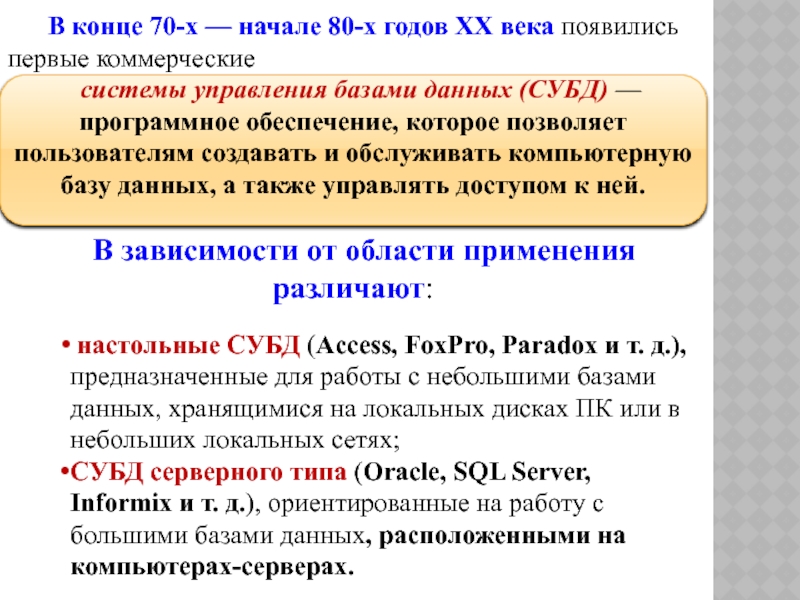 В конце 70-х — начале 80-х годов XX века появились первые коммерческие

системы управления базами данных (СУБД) — программное обеспечение, которое позволяет пользователям создавать и обслуживать компьютерную базу данных, а также управлять доступом к ней.

В зависимости от области применения различают:

• настольные СУБД (Access, FoxPro, Paradox и т. д.), предназначенные для работы с небольшими базами данных, хранящимися на локальных дисках ПК или в небольших локальных сетях;

•СУБД серверного типа (Oracle, SQL Server, Informix и т. д.), ориентированные на работу с большими базами данных, расположенными на компьютерах-серверах.